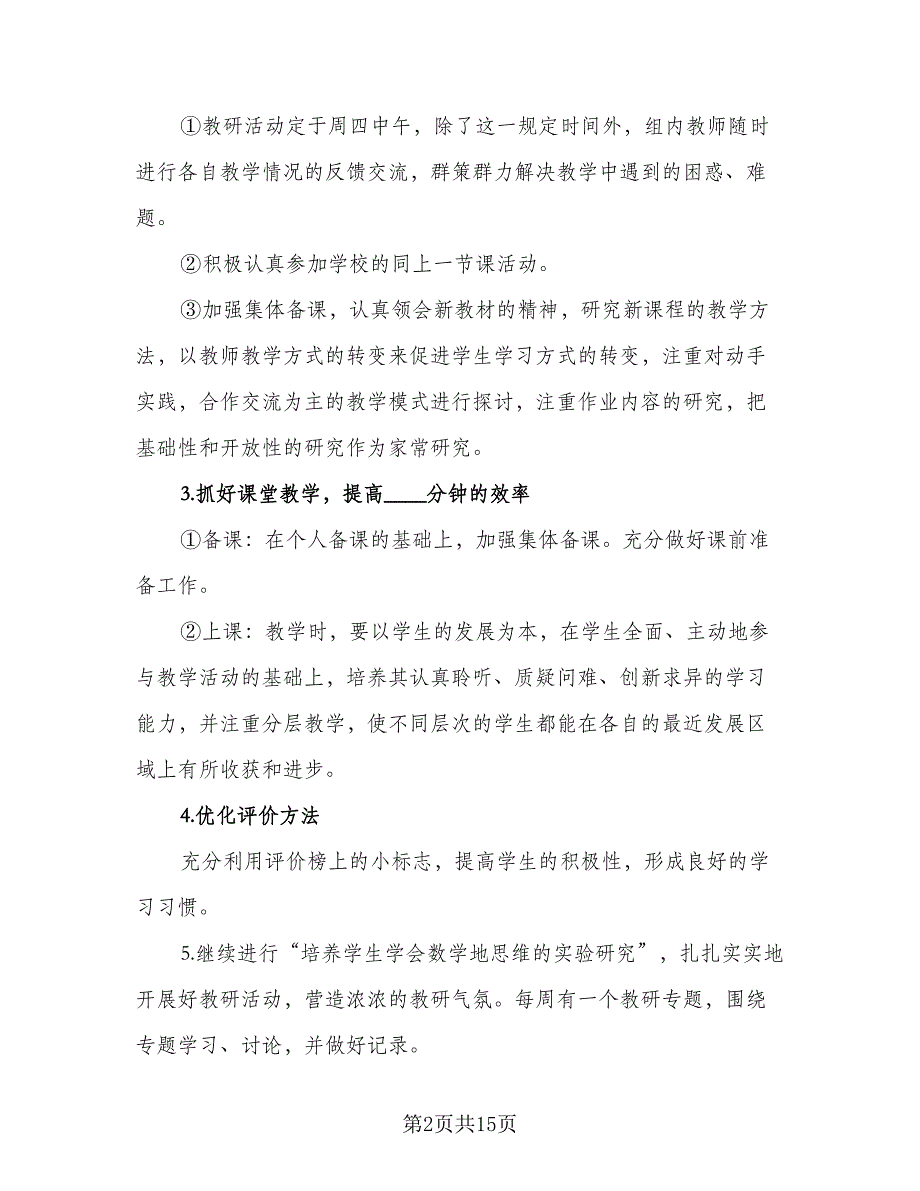 ①教研活动定于周四中午，除了这一规定时间外，组内教师随时进行各自教学情况的反馈交流，群策群力解决教学中遇到的困惑、难题。

②积极认真参加学校的同上一节课活动。

③加强集体备课，认真领会新教材的精神，研究新课程的教学方法，以教师教学方式的转变来促进学生学习方式的转变，注重对动手实践，合作交流为主的教学模式进行探讨，注重作业内容的研究，把基础性和开放性的研究作为家常研究。

3.抓好课堂教学，提高____分钟的效率

①备课：在个人备课的基础上，加强集体备课。充分做好课前准备工作。

②上课：教学时，要以学生的发展为本，在学生全面、主动地参与教学活动的基础上，培养其认真聆听、质疑问难、创新求异的学习能力，并注重分层教学，使不同层次的学生都能在各自的最近发展区域上有所收获和进步。

4.优化评价方法

充分利用评价榜上的小标志，提高学生的积极性，形成良好的学习习惯。

5.继续进行“培养学生学会数学地思维的实验研究”，扎扎实实地开展好教研活动，营造浓浓的教研气氛。每周有一个教研专题，围绕专题学习、讨论，并做好记录。

第2页共15页